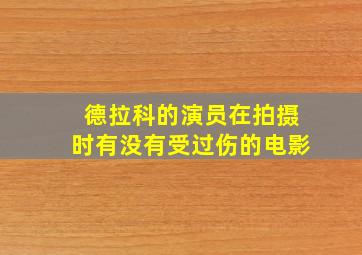 德拉科的演员在拍摄时有没有受过伤的电影